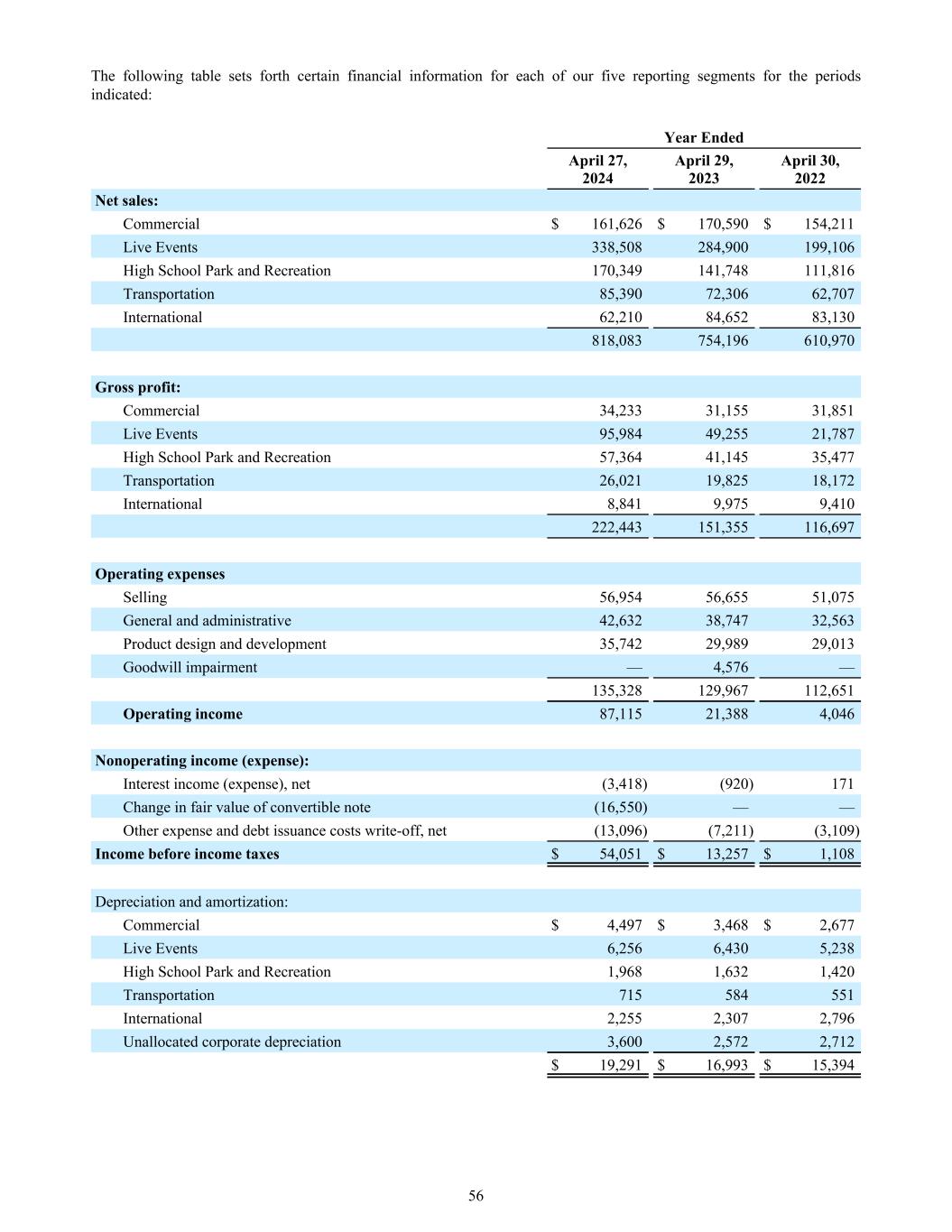 The following table sets forth certain financial information for each of our five reporting segments for the periods indicated:

| | Year Ended | | |
|---|---|---|---|
| | April 27, 2024 | April 29, 2023 | April 30, 2022 |
| **Net sales:** | | | |
| Commercial | $ 161,626 | $ 170,590 | $ 154,211 |
| Live Events | 338,508 | 284,900 | 199,106 |
| High School Park and Recreation | 170,349 | 141,748 | 111,816 |
| Transportation | 85,390 | 72,306 | 62,707 |
| International | 62,210 | 84,652 | 83,130 |
| | 818,083 | 754,196 | 610,970 |
| **Gross profit:** | | | |
| Commercial | 34,233 | 31,155 | 31,851 |
| Live Events | 95,984 | 49,255 | 21,787 |
| High School Park and Recreation | 57,364 | 41,145 | 35,477 |
| Transportation | 26,021 | 19,825 | 18,172 |
| International | 8,841 | 9,975 | 9,410 |
| | 222,443 | 151,355 | 116,697 |
| **Operating expenses** | | | |
| Selling | 56,954 | 56,655 | 51,075 |
| General and administrative | 42,632 | 38,747 | 32,563 |
| Product design and development | 35,742 | 29,989 | 29,013 |
| Goodwill impairment | — | 4,576 | — |
| | 135,328 | 129,967 | 112,651 |
| **Operating income** | 87,115 | 21,388 | 4,046 |
| **Nonoperating income (expense):** | | | |
| Interest income (expense), net | (3,418) | (920) | 171 |
| Change in fair value of convertible note | (16,550) | — | — |
| Other expense and debt issuance costs write-off, net | (13,096) | (7,211) | (3,109) |
| **Income before income taxes** | $ 54,051 | $ 13,257 | $ 1,108 |
| Depreciation and amortization: | | | |
| Commercial | $ 4,497 | $ 3,468 | $ 2,677 |
| Live Events | 6,256 | 6,430 | 5,238 |
| High School Park and Recreation | 1,968 | 1,632 | 1,420 |
| Transportation | 715 | 584 | 551 |
| International | 2,255 | 2,307 | 2,796 |
| Unallocated corporate depreciation | 3,600 | 2,572 | 2,712 |
| | $ 19,291 | $ 16,993 | $ 15,394 |

56